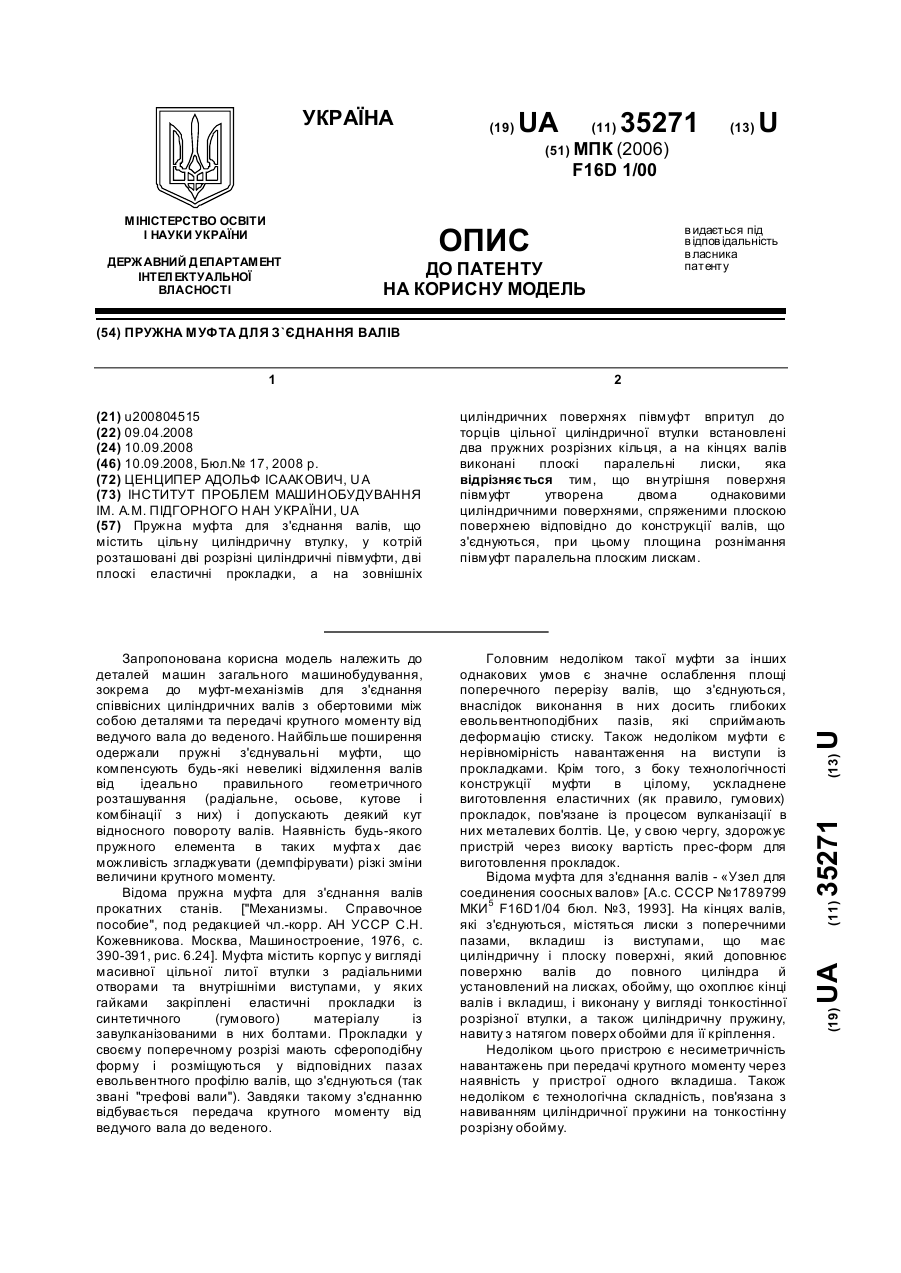 УКРАЇНА

(19) UA (11) 35271 (13) U

(51) МПК (2006)
F16D 1/00

МІНІСТЕРСТВО ОСВІТИ І НАУКИ УКРАЇНИ

ДЕРЖАВНИЙ ДЕПАРТАМЕНТ ІНТЕЛЕКТУАЛЬНОЇ ВЛАСНОСТІ

ОПИС
ДО ПАТЕНТУ
НА КОРИСНУ МОДЕЛЬ

видається під відповідальність власника патенту

(54) ПРУЖНА МУФТА ДЛЯ З`ЄДНАННЯ ВАЛІВ

1

(21) u200804515
(22) 09.04.2008
(24) 10.09.2008
(46) 10.09.2008, Бюл.№ 17, 2008 р.
(72) ЦЕНЦИПЕР АДОЛЬФ ІСААКОВИЧ, UA
(73) ІНСТИТУТ ПРОБЛЕМ МАШИНОБУДУВАННЯ ІМ. А.М. ПІДГОРНОГО НАН УКРАЇНИ, UA
(57) Пружна муфта для з'єднання валів, що містить цільну циліндричну втулку, у котрій розташовані дві розрізні циліндричні півмуфти, дві плоскі еластичні прокладки, а на зовнішніх

2

циліндричних поверхнях півмуфт впритул до торців цільної циліндричної втулки встановлені два пружних розрізних кільця, а на кінцях валів виконані плоскі паралельні лиски, яка відрізняється тим, що внутрішня поверхня півмуфт утворена двома однаковими циліндричними поверхнями, спряженими плоскою поверхнею відповідно до конструкції валів, що з'єднуються, при цьому площина рознімання півмуфт паралельна плоским лискам.

Запропонована корисна модель належить до деталей машин загального машинобудування, зокрема до муфт-механізмів для з'єднання співвісних циліндричних валів з обертовими між собою деталями та передачі крутного моменту від ведучого вала до веденого. Найбільше поширення одержали пружні з'єднувальні муфти, що компенсують будь-які невеликі відхилення валів від ідеально правильного геометричного розташування (радіальне, осьове, кутове і комбінації з них) і допускають деякий кут відносного повороту валів. Наявність будь-якого пружного елемента в таких муфтах дає можливість згладжувати (демпфірувати) різкі зміни величини крутного моменту.

Відома пружна муфта для з'єднання валів прокатних станів. ["Механизмы. Справочное пособие", под редакцией чл.-корр. АН УССР С.Н. Кожевникова. Москва, Машиностроение, 1976, с. 390-391, рис. 6.24]. Муфта містить корпус у вигляді масивної цільної литої втулки з радіальними отворами та внутрішніми виступами, у яких гайками закріплені еластичні прокладки із синтетичного (гумового) матеріалу із завулканізованими в них болтами. Прокладки у своєму поперечному розрізі мають сфероподібну форму і розміщуються у відповідних пазах евольвентного профілю валів, що з'єднуються (так звані "трефові вали"). Завдяки такому з'єднанню відбувається передача крутного моменту від ведучого вала до веденого.

Головним недоліком такої муфти за інших однакових умов є значне ослаблення площі поперечного перерізу валів, що з'єднуються, внаслідок виконання в них досить глибоких евольвентноподібних пазів, які сприймають деформацію стиску. Також недоліком муфти є нерівномірність навантаження на виступи із прокладками. Крім того, з боку технологічності конструкції муфти в цілому, ускладнене виготовлення еластичних (як правило, гумових) прокладок, пов'язане із процесом вулканізації в них металевих болтів. Це, у свою чергу, здорожує пристрій через високу вартість прес-форм для виготовлення прокладок.

Відома муфта для з'єднання валів - «Узел для соединения соосных валов» [А.с. СССР №1789799 МКИ$^5$ F16D1/04 бюл. №3, 1993]. На кінцях валів, які з'єднуються, містяться лиски з поперечними пазами, вкладиш із виступами, що має циліндричну і плоску поверхні, який доповнює поверхню валів до повного циліндра й установлений на лисках, обойму, що охоплює кінці валів і вкладиш, і виконану у вигляді тонкостінної розрізної втулки, а також циліндричну пружину, навиту з натягом поверх обойми для її кріплення.

Недоліком цього пристрою є несиметричність навантажень при передачі крутного моменту через наявність у пристрої одного вкладиша. Також недоліком є технологічна складність, пов'язана з навиванням циліндричної пружини на тонкостінну розрізну обойму.

(19) UA (11) 35271 (13) U